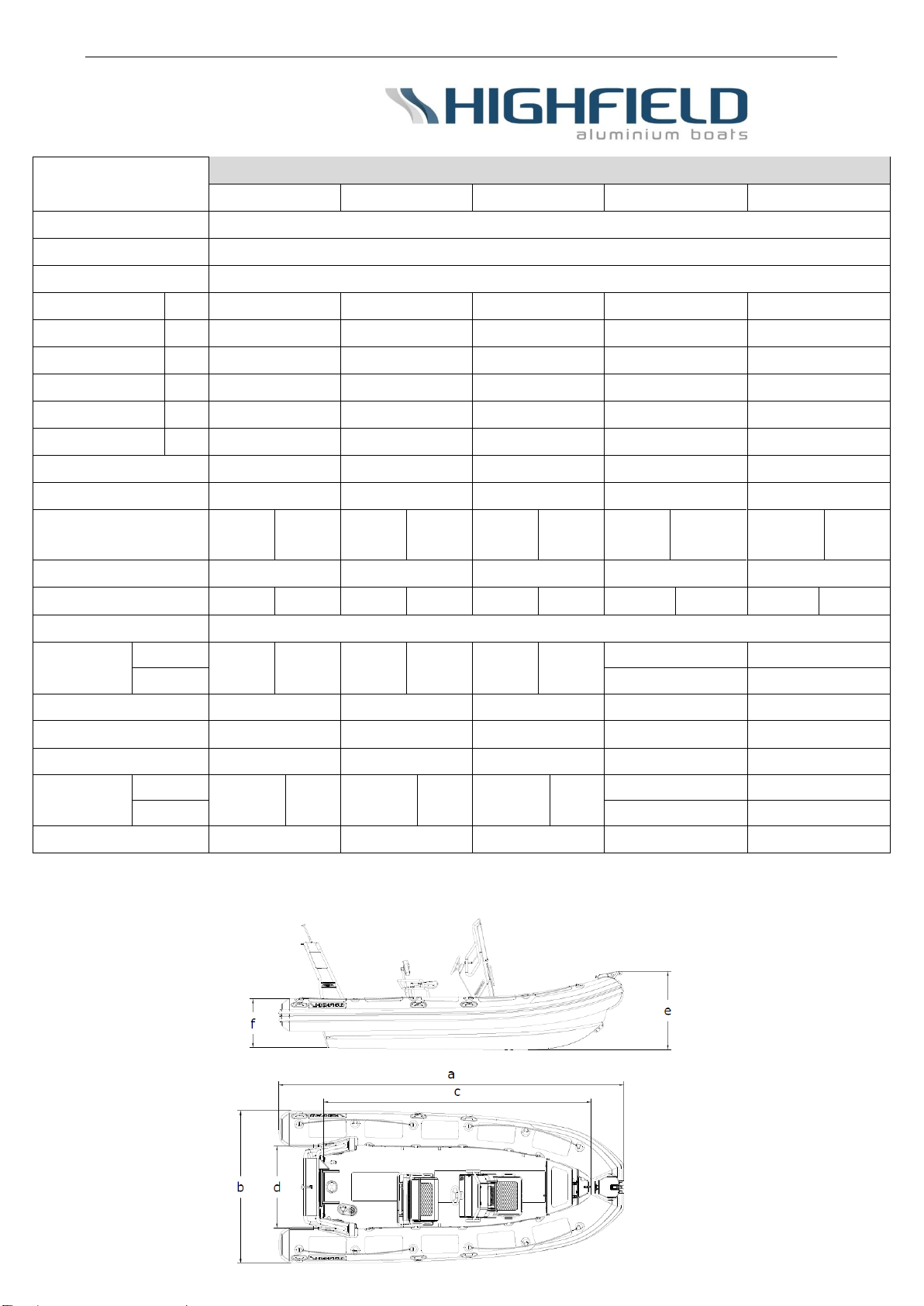 HIGHFIELD
aluminium boats

f
e
a
c
b
d